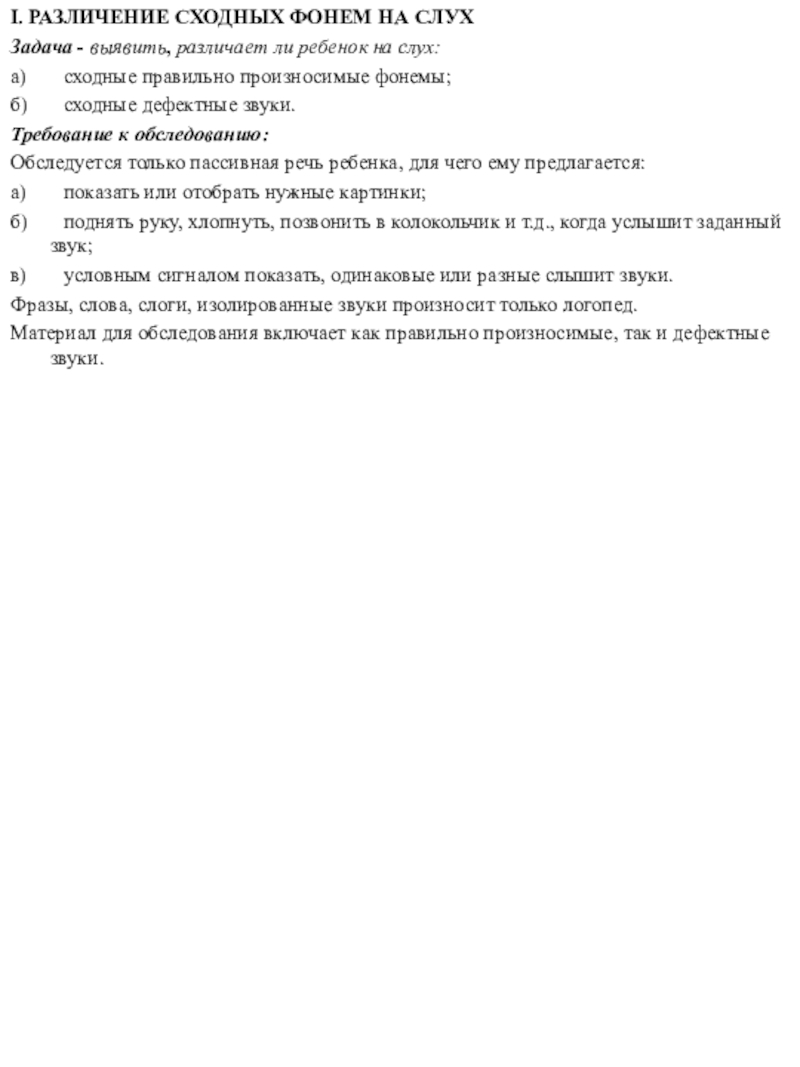 I. РАЗЛИЧЕНИЕ СХОДНЫХ ФОНЕМ НА СЛУХ

Задача - выявить, различает ли ребенок на слух:

а) сходные правильно произносимые фонемы;

б) сходные дефектные звуки.

Требование к обследованию:

Обследуется только пассивная речь ребенка, для чего ему предлагается:

а) показать или отобрать нужные картинки;

б) поднять руку, хлопнуть, позвонить в колокольчик и т.д., когда услышит заданный звук;

в) условным сигналом показать, одинаковые или разные слышит звуки.

Фразы, слова, слоги, изолированные звуки произносит только логопед.

Материал для обследования включает как правильно произносимые, так и дефектные звуки.